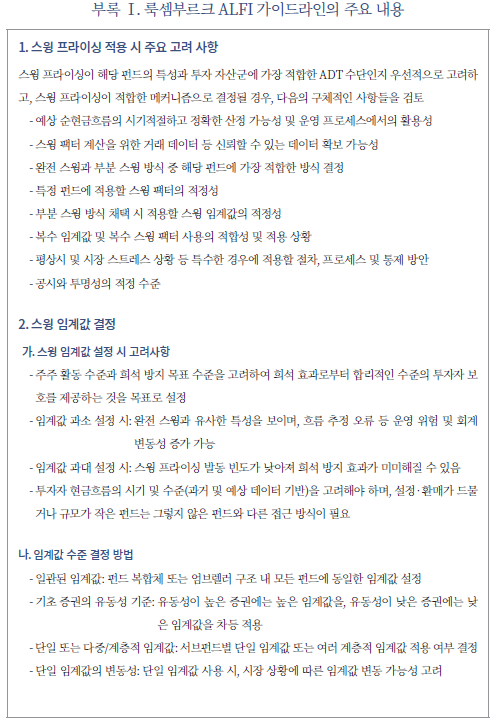 부록 Ⅰ. 룩셈부르크 ALFI 가이드라인의 주요 내용

1. 스윙 프라이싱 적용 시 주요 고려 사항

스윙 프라이싱이 해당 펀드의 특성과 투자 자산군에 가장 적합한 ADT 수단인지 우선적으로 고려하고, 스윙 프라이싱이 적합한 메커니즘으로 결정될 경우, 다음의 구체적인 사항들을 검토

- 예상 순현금흐름의 시기적절하고 정확한 산정 가능성 및 운영 프로세스에서의 활용성
- 스윙 팩터 계산을 위한 거래 데이터 등 신뢰할 수 있는 데이터 확보 가능성
- 완전 스윙과 부분 스윙 방식 중 해당 펀드에 가장 적합한 방식 결정
- 특정 펀드에 적용할 스윙 팩터의 적정성
- 부분 스윙 방식 채택 시 적용할 스윙 임계값의 적정성
- 복수 임계값 및 복수 스윙 팩터 사용의 적합성 및 적용 상황
- 평상시 및 시장 스트레스 상황 등 특수한 경우에 적용할 절차, 프로세스 및 통제 방안
- 공시와 투명성의 적정 수준

2. 스윙 임계값 결정

가. 스윙 임계값 설정 시 고려사항

- 주주 활동 수준과 희석 방지 목표 수준을 고려하여 희석 효과로부터 합리적인 수준의 투자자 보호를 제공하는 것을 목표로 설정
- 임계값 과소 설정 시: 완전 스윙과 유사한 특성을 보이며, 흐름 추정 오류 등 운영 위험 및 회계 변동성 증가 가능
- 임계값 과대 설정 시: 스윙 프라이싱 발동 빈도가 낮아져 희석 방지 효과가 미미해질 수 있음
- 투자자 현금흐름의 시기 및 수준(과거 및 예상 데이터 기반)을 고려해야 하며, 설정·환매가 드물거나 규모가 작은 펀드는 그렇지 않은 펀드와 다른 접근 방식이 필요

나. 임계값 수준 결정 방법

- 일관된 임계값: 펀드 복합체 또는 엄브렐러 구조 내 모든 펀드에 동일한 임계값 설정
- 기초 증권의 유동성 기준: 유동성이 높은 증권에는 높은 임계값을, 유동성이 낮은 증권에는 낮은 임계값을 차등 적용
- 단일 또는 다중/계층적 임계값: 서브펀드별 단일 임계값 또는 여러 계층적 임계값 적용 여부 결정
- 단일 임계값의 변동성: 단일 임계값 사용 시, 시장 상황에 따른 임계값 변동 가능성 고려